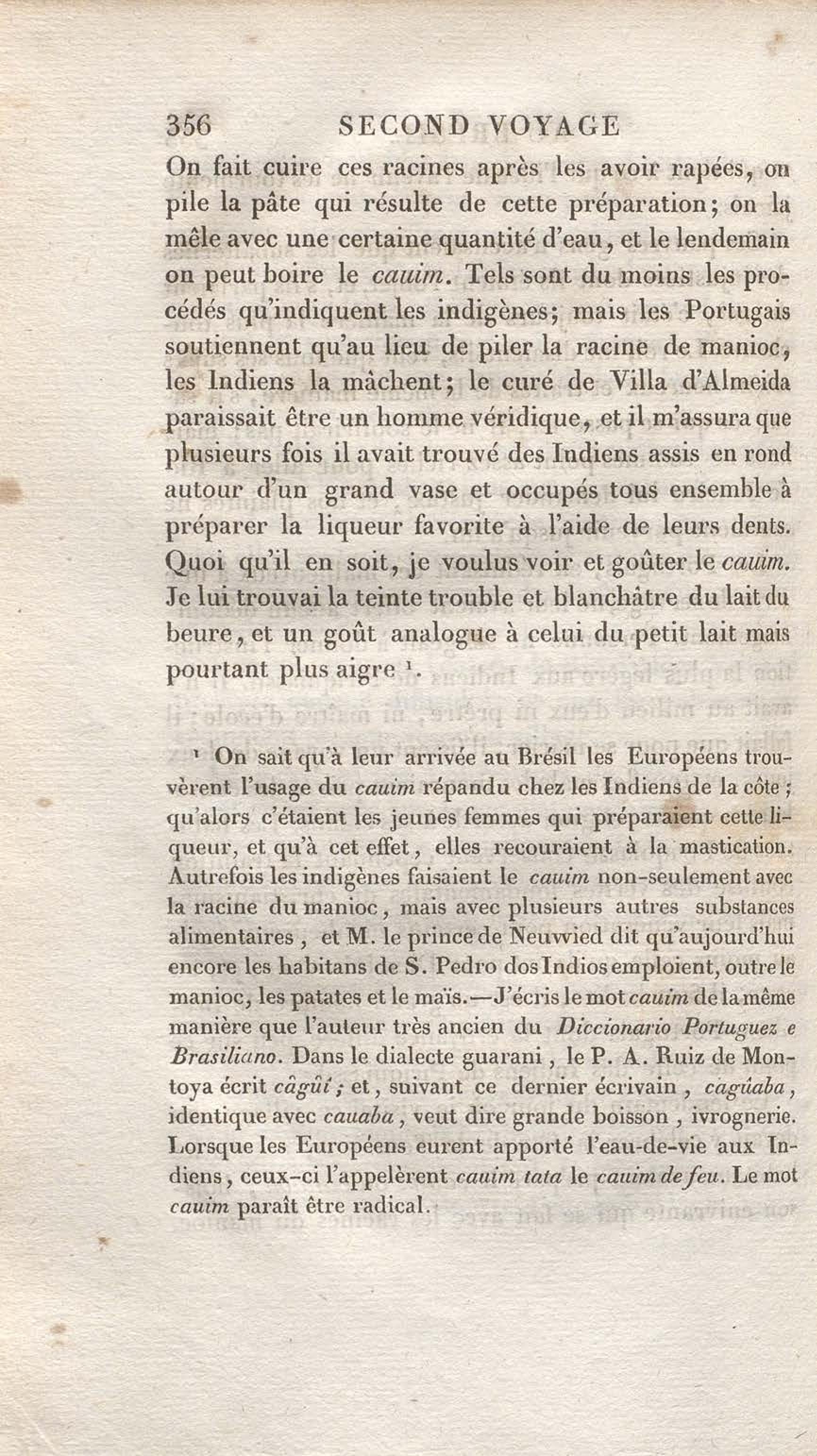 356 SECOND VOYAGE

On fait cuire ces racines après les avoir rapées, on pile la pâte qui résulte de cette préparation; on la mêle avec une certaine quantité d'eau, et le lendemain on peut boire le cauim. Tels sont du moins les procédés qu'indiquent les indigènes; mais les Portugais soutiennent qu'au lieu de piler la racine de manioc, les Indiens la mâchent; le curé de Villa d'Almeida paraissait être un homme véridique, et il m'assura que plusieurs fois il avait trouvé des Indiens assis en rond autour d'un grand vase et occupés tous ensemble à préparer la liqueur favorite à l'aide de leurs dents. Quoi qu'il en soit, je voulus voir et goûter le cauim. Je lui trouvai la teinte trouble et blanchâtre du lait du beure, et un goût analogue à celui du petit lait mais pourtant plus aigre ¹.

¹ On sait qu'à leur arrivée au Brésil les Européens trouvèrent l'usage du cauim répandu chez les Indiens de la côte; qu'alors c'étaient les jeunes femmes qui préparaient cette liqueur, et qu'à cet effet, elles recouraient à la mastication. Autrefois les indigènes faisaient le cauim non-seulement avec la racine du manioc, mais avec plusieurs autres substances alimentaires, et M. le prince de Neuwied dit qu'aujourd'hui encore les habitans de S. Pedro dos Indios emploient, outre le manioc, les patates et le maïs.—J'écris le mot cauim de la même manière que l'auteur très ancien du Diccionario Portuguez e Brasiliano. Dans le dialecte guarani, le P. A. Ruiz de Montoya écrit câgûî; et, suivant ce dernier écrivain, cagûaba, identique avec cauaba, veut dire grande boisson, ivrognerie. Lorsque les Européens eurent apporté l'eau-de-vie aux Indiens, ceux-ci l'appelèrent cauim tata le cauim de feu. Le mot cauim paraît être radical.